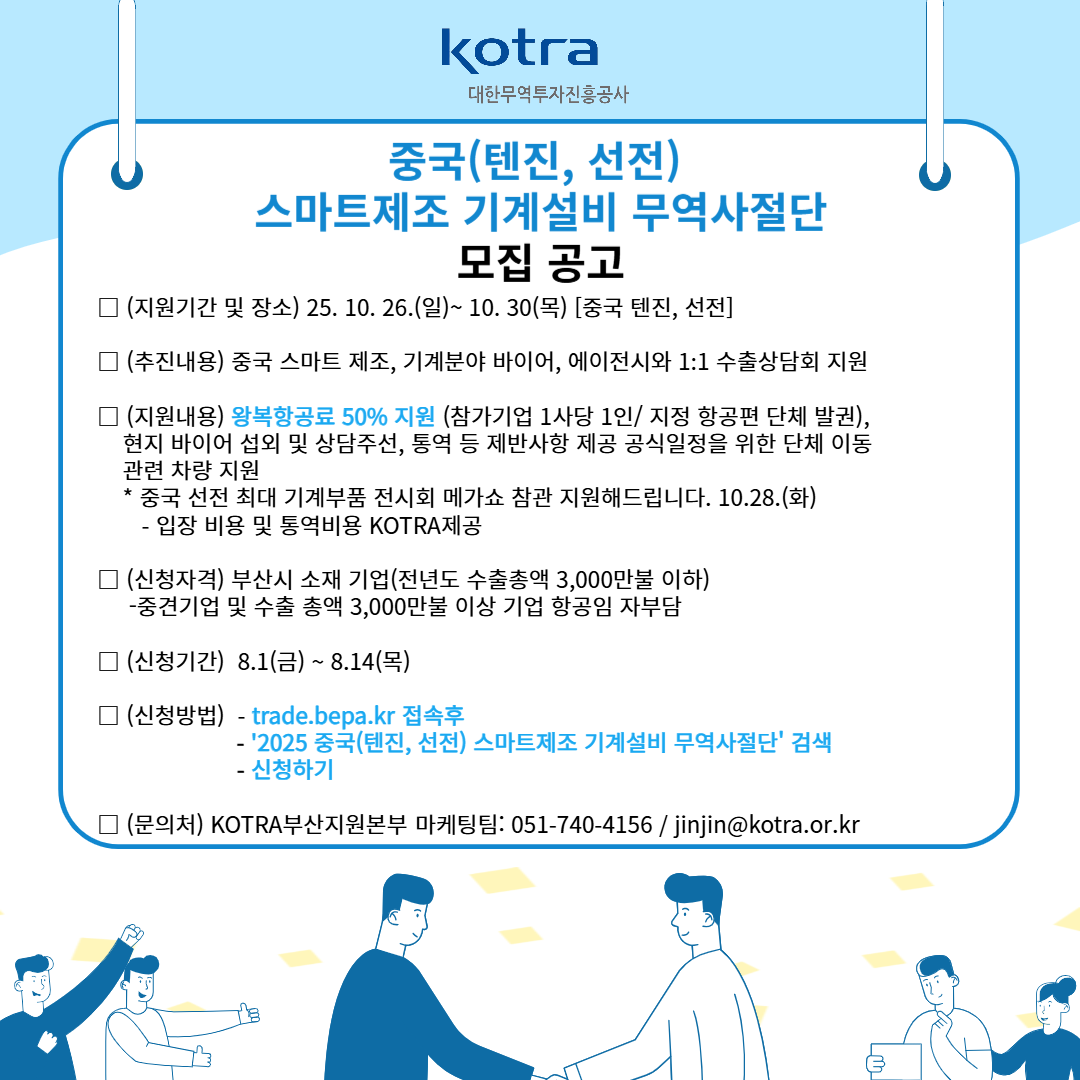 kotra
대한무역투자진흥공사

중국(텐진, 선전)
스마트제조 기계설비 무역사절단
모집 공고

☐ (지원기간 및 장소) 25. 10. 26.(일)~ 10. 30(목) [중국 텐진, 선전]

☐ (추진내용) 중국 스마트 제조, 기계분야 바이어, 에이전시와 1:1 수출상담회 지원

☐ (지원내용) 왕복항공료 50% 지원 (참가기업 1사당 1인/ 지정 항공편 단체 발권), 현지 바이어 섭외 및 상담주선, 통역 등 제반사항 제공 공식일정을 위한 단체 이동 관련 차량 지원
* 중국 선전 최대 기계부품 전시회 메가쇼 참관 지원해드립니다. 10.28.(화)
- 입장 비용 및 통역비용 KOTRA제공

☐ (신청자격) 부산시 소재 기업(전년도 수출총액 3,000만불 이하)
-중견기업 및 수출 총액 3,000만불 이상 기업 항공임 자부담

☐ (신청기간) 8.1(금) ~ 8.14(목)

☐ (신청방법) - trade.bepa.kr 접속후
- '2025 중국(텐진, 선전) 스마트제조 기계설비 무역사절단' 검색
- 신청하기

☐ (문의처) KOTRA부산지원본부 마케팅팀: 051-740-4156 / jinjin@kotra.or.kr